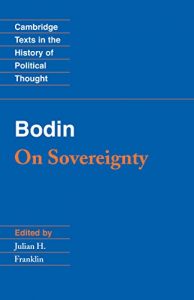 Cambridge Texts in the History of Political Thought

Bodin
On Sovereignty

Edited by
Julian H. Franklin